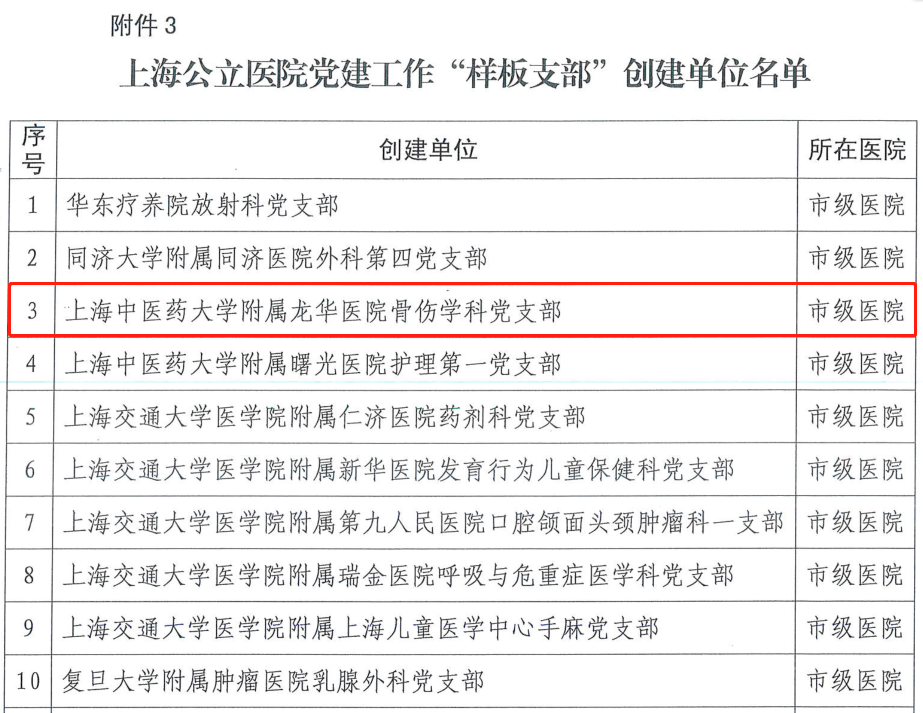 附件3

上海公立医院党建工作“样板支部”创建单位名单

| 序号 | 创建单位 | 所在医院 |
|---|---|---|
| 1 | 华东疗养院放射科党支部 | 市级医院 |
| 2 | 同济大学附属同济医院外科第四党支部 | 市级医院 |
| 3 | 上海中医药大学附属龙华医院骨伤学科党支部 | 市级医院 |
| 4 | 上海中医药大学附属曙光医院护理第一党支部 | 市级医院 |
| 5 | 上海交通大学医学院附属仁济医院药剂科党支部 | 市级医院 |
| 6 | 上海交通大学医学院附属新华医院发育行为儿童保健科党支部 | 市级医院 |
| 7 | 上海交通大学医学院附属第九人民医院口腔颌面头颈肿瘤科一支部 | 市级医院 |
| 8 | 上海交通大学医学院附属瑞金医院呼吸与危重症医学科党支部 | 市级医院 |
| 9 | 上海交通大学医学院附属上海儿童医学中心手麻党支部 | 市级医院 |
| 10 | 复旦大学附属肿瘤医院乳腺外科党支部 | 市级医院 |